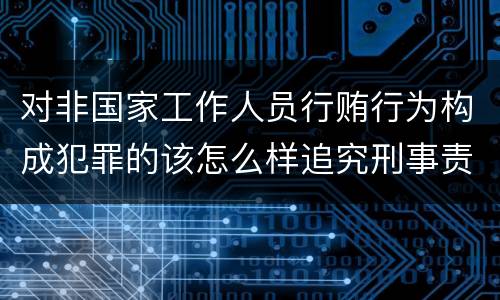 对非国家工作人员行贿行为构成犯罪的该怎么样追究刑事责